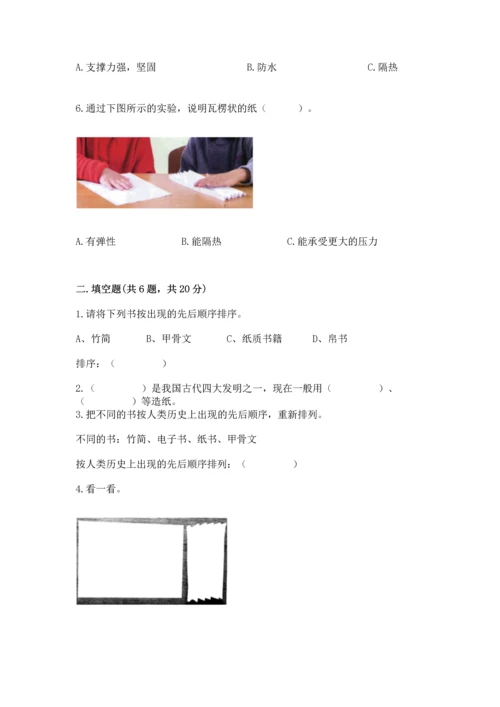 A. 支撑力强，坚固　　　　B. 防水　　　　C. 隔热

6. 通过下图所示的实验，说明瓦楞状的纸（　　）。

A. 有弹性　　　　B. 能隔热　　　　C. 能承受更大的压力

二. 填空题(共 6 题，共 20 分)

1. 请将下列书按出现的先后顺序排序。

A、竹简　　B、甲骨文　　C、纸质书籍　　D、帛书

排序：（　　　　）

2.（　　　　）是我国古代四大发明之一，现在一般用（　　　　）、（　　　　）等造纸。

3. 把不同的书按人类历史上出现的先后顺序，重新排列。

不同的书：竹简、电子书、纸书、甲骨文

按人类历史上出现的先后顺序排列：（　　　　）

4. 看一看。